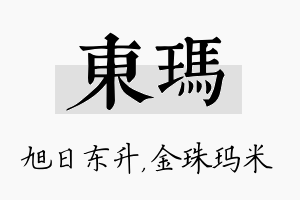 東瑪

旭日东升,金珠玛米